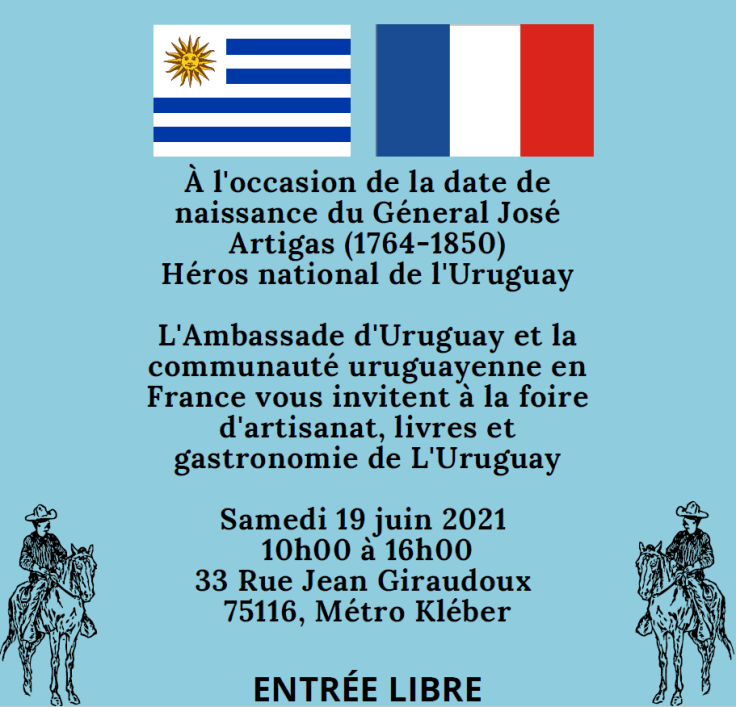 À l'occasion de la date de naissance du Géneral José Artigas (1764-1850)
Héros national de l'Uruguay

L'Ambassade d'Uruguay et la communauté uruguayenne en France vous invitent à la foire d'artisanat, livres et gastronomie de L'Uruguay

Samedi 19 juin 2021
10h00 à 16h00
33 Rue Jean Giraudoux
75116, Métro Kléber

ENTRÉE LIBRE